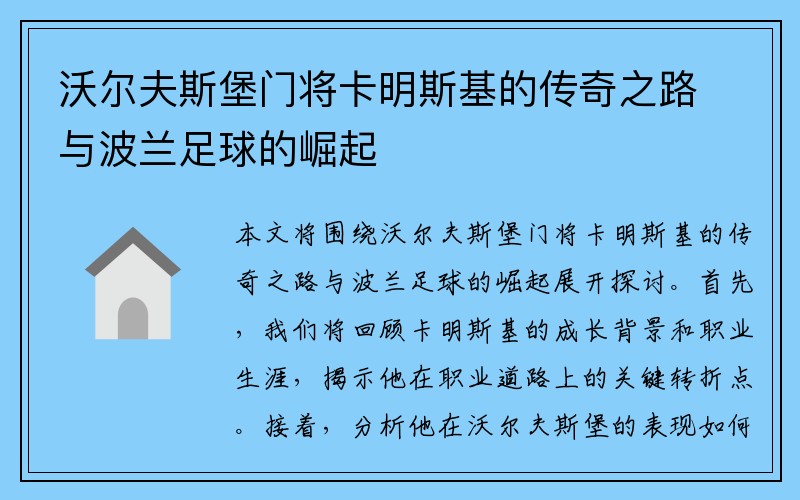 沃尔夫斯堡门将卡明斯基的传奇之路与波兰足球的崛起

本文将围绕沃尔夫斯堡门将卡明斯基的传奇之路与波兰足球的崛起展开探讨。首先，我们将回顾卡明斯基的成长背景和职业生涯，揭示他在职业道路上的关键转折点。接着，分析他在沃尔夫斯堡的表现如何